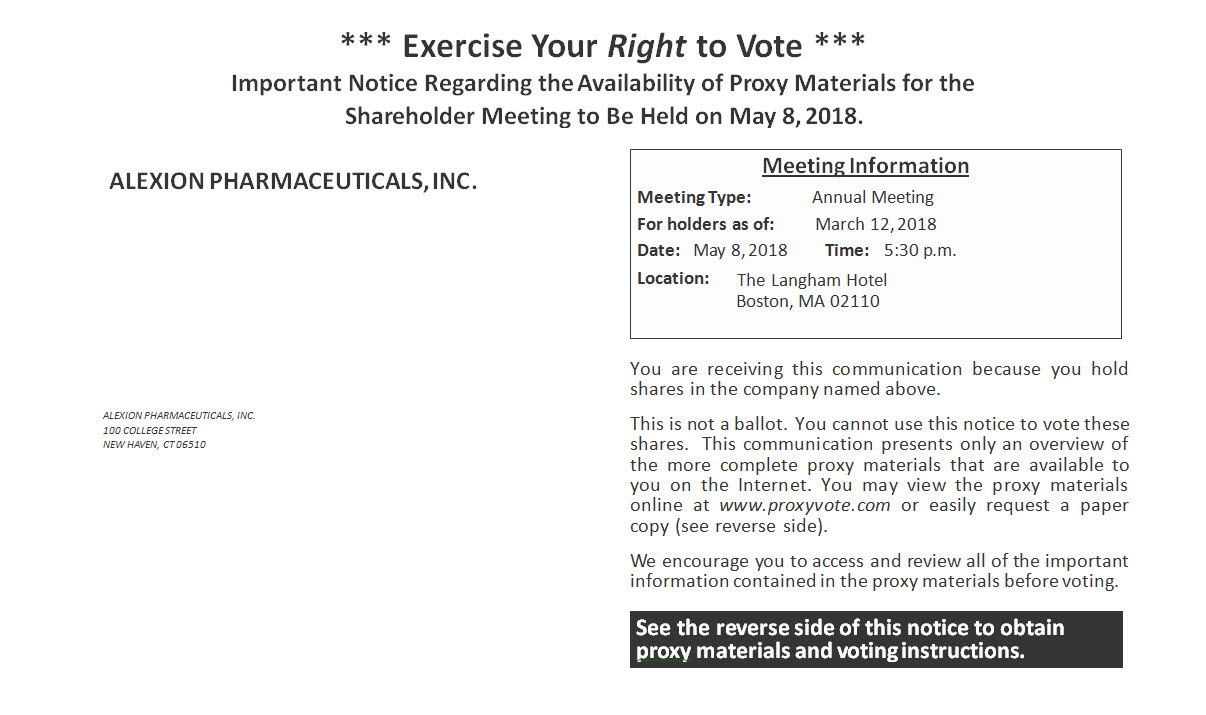 *** Exercise Your Right to Vote ***

Important Notice Regarding the Availability of Proxy Materials for the Shareholder Meeting to Be Held on May 8, 2018.

ALEXION PHARMACEUTICALS, INC.

ALEXION PHARMACEUTICALS, INC.
100 COLLEGE STREET
NEW HAVEN, CT 06510

Meeting Information

Meeting Type: Annual Meeting
For holders as of: March 12, 2018
Date: May 8, 2018 Time: 5:30 p.m.
Location: The Langham Hotel
Boston, MA 02110

You are receiving this communication because you hold shares in the company named above.

This is not a ballot. You cannot use this notice to vote these shares. This communication presents only an overview of the more complete proxy materials that are available to you on the Internet. You may view the proxy materials online at www.proxyvote.com or easily request a paper copy (see reverse side).

We encourage you to access and review all of the important information contained in the proxy materials before voting.

See the reverse side of this notice to obtain proxy materials and voting instructions.